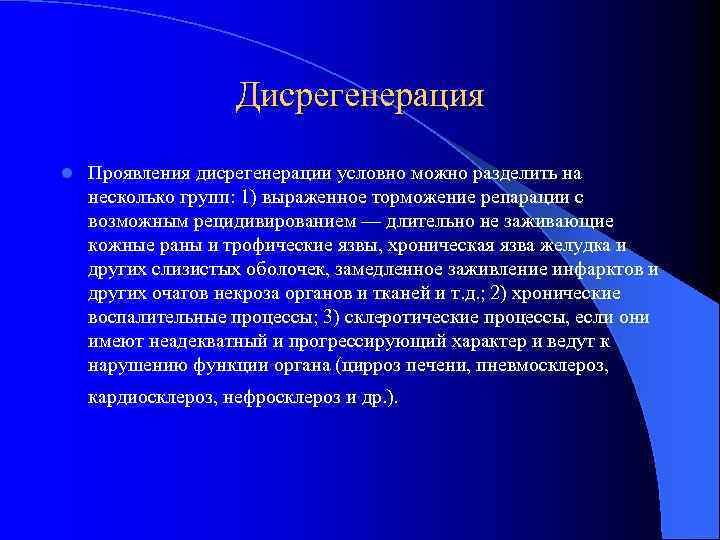 Дисрегенерация

Проявления дисрегенерации условно можно разделить на несколько групп: 1) выраженное торможение репарации с возможным рецидивированием — длительно не заживающие кожные раны и трофические язвы, хроническая язва желудка и других слизистых оболочек, замедленное заживление инфарктов и других очагов некроза органов и тканей и т.д.; 2) хронические воспалительные процессы; 3) склеротические процессы, если они имеют неадекватный и прогрессирующий характер и ведут к нарушению функции органа (цирроз печени, пневмосклероз, кардиосклероз, нефросклероз и др.).